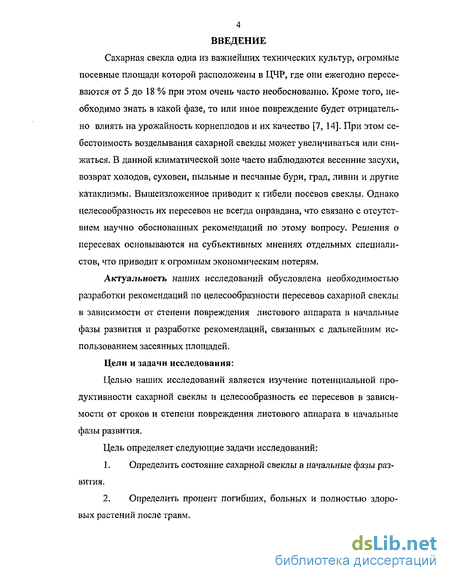 4

ВВЕДЕНИЕ

Сахарная свекла одна из важнейших технических культур, огромные посевные площади которой расположены в ЦЧР, где они ежегодно пересеваются от 5 до 18 % при этом очень часто необоснованно. Кроме того, необходимо знать в какой фазе, то или иное повреждение будет отрицательно влиять на урожайность корнеплодов и их качество [7, 14]. При этом себестоимость возделывания сахарной свеклы может увеличиваться или снижаться. В данной климатической зоне часто наблюдаются весенние засухи, возврат холодов, суховеи, пыльные и песчаные бури, град, ливни и другие катаклизмы. Вышеизложенное приводит к гибели посевов свеклы. Однако целесообразность их пересевов не всегда оправдана, что связано с отсутствием научно обоснованных рекомендаций по этому вопросу. Решения о пересевах основываются на субъективных мнениях отдельных специалистов, что приводит к огромным экономическим потерям.

Актуальность наших исследований обусловлена необходимостью разработки рекомендаций по целесообразности пересевов сахарной свеклы в зависимости от степени повреждения листового аппарата в начальные фазы развития и разработке рекомендаций, связанных с дальнейшим использованием засеянных площадей.

Цели и задачи исследования:

Целью наших исследований является изучение потенциальной продуктивности сахарной свеклы и целесообразность ее пересевов в зависимости от сроков и степени повреждения листового аппарата в начальные фазы развития.

Цель определяет следующие задачи исследований:

1. Определить состояние сахарной свеклы в начальные фазы развития.

2. Определить процент погибших, больных и полностью здоровых растений после травм.

dsLib.net
библиотека диссертаций